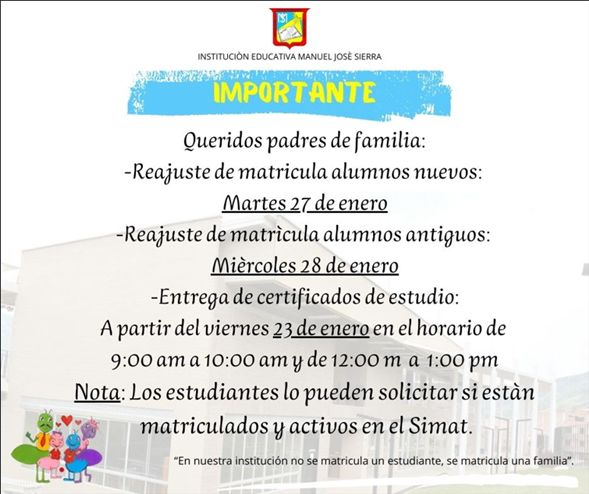 INSTITUCIÒN EDUCATIVA MANUEL JOSÈ SIERRA

IMPORTANTE

Queridos padres de familia:

-Reajuste de matricula alumnos nuevos:

Martes 27 de enero

-Reajuste de matrìcula alumnos antiguos:

Mièrcoles 28 de enero

-Entrega de certificados de estudio:

A partir del viernes 23 de enero en el horario de

9:00 am a 10:00 am y de 12:00 m a 1:00 pm

Nota: Los estudiantes lo pueden solicitar si estàn matriculados y activos en el Simat.

"En nuestra institución no se matricula un estudiante, se matricula una familia".